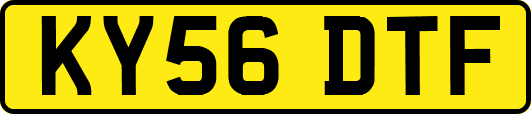 KY56 DTF